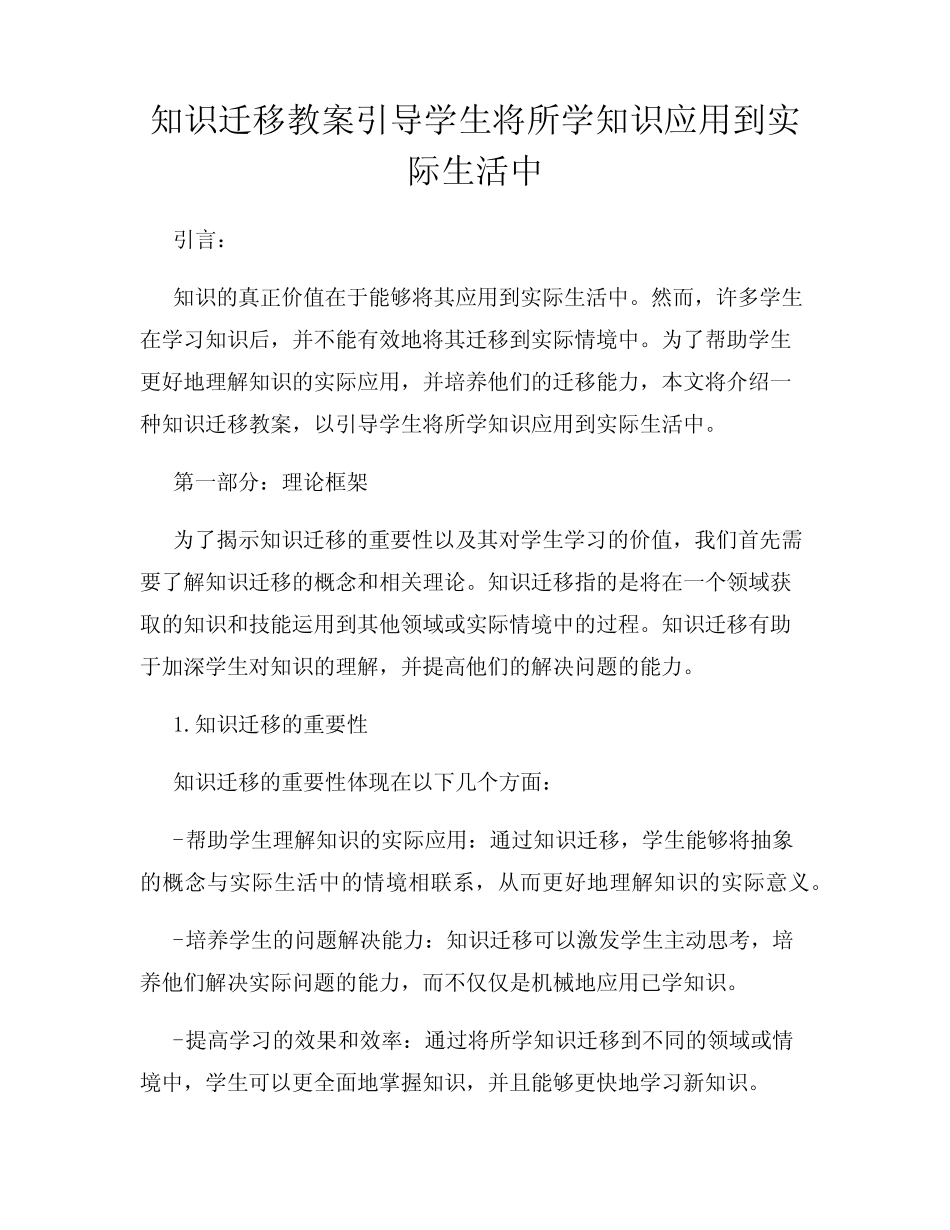 知识迁移教案引导学生将所学知识应用到实际生活中

引言：

知识的真正价值在于能够将其应用到实际生活中。然而，许多学生在学习知识后，并不能有效地将其迁移到实际情境中。为了帮助学生更好地理解知识的实际应用，并培养他们的迁移能力，本文将介绍一种知识迁移教案，以引导学生将所学知识应用到实际生活中。

第一部分：理论框架

为了揭示知识迁移的重要性以及其对学生学习的价值，我们首先需要了解知识迁移的概念和相关理论。知识迁移指的是将在一个领域获取的知识和技能运用到其他领域或实际情境中的过程。知识迁移有助于加深学生对知识的理解，并提高他们的解决问题的能力。

1.知识迁移的重要性

知识迁移的重要性体现在以下几个方面：

-帮助学生理解知识的实际应用：通过知识迁移，学生能够将抽象的概念与实际生活中的情境相联系，从而更好地理解知识的实际意义。

-培养学生的问题解决能力：知识迁移可以激发学生主动思考，培养他们解决实际问题的能力，而不仅仅是机械地应用已学知识。

-提高学习的效果和效率：通过将所学知识迁移到不同的领域或情境中，学生可以更全面地掌握知识，并且能够更快地学习新知识。